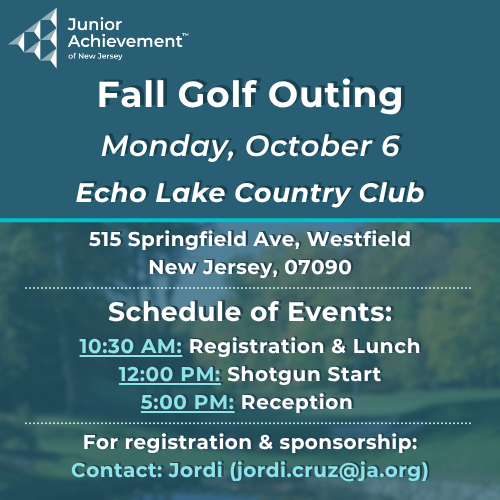 Junior Achievement™
of New Jersey

Fall Golf Outing

Monday, October 6

Echo Lake Country Club

515 Springfield Ave, Westfield
New Jersey, 07090

Schedule of Events:

10:30 AM: Registration & Lunch
12:00 PM: Shotgun Start
5:00 PM: Reception

For registration & sponsorship:
Contact: Jordi (jordi.cruz@ja.org)